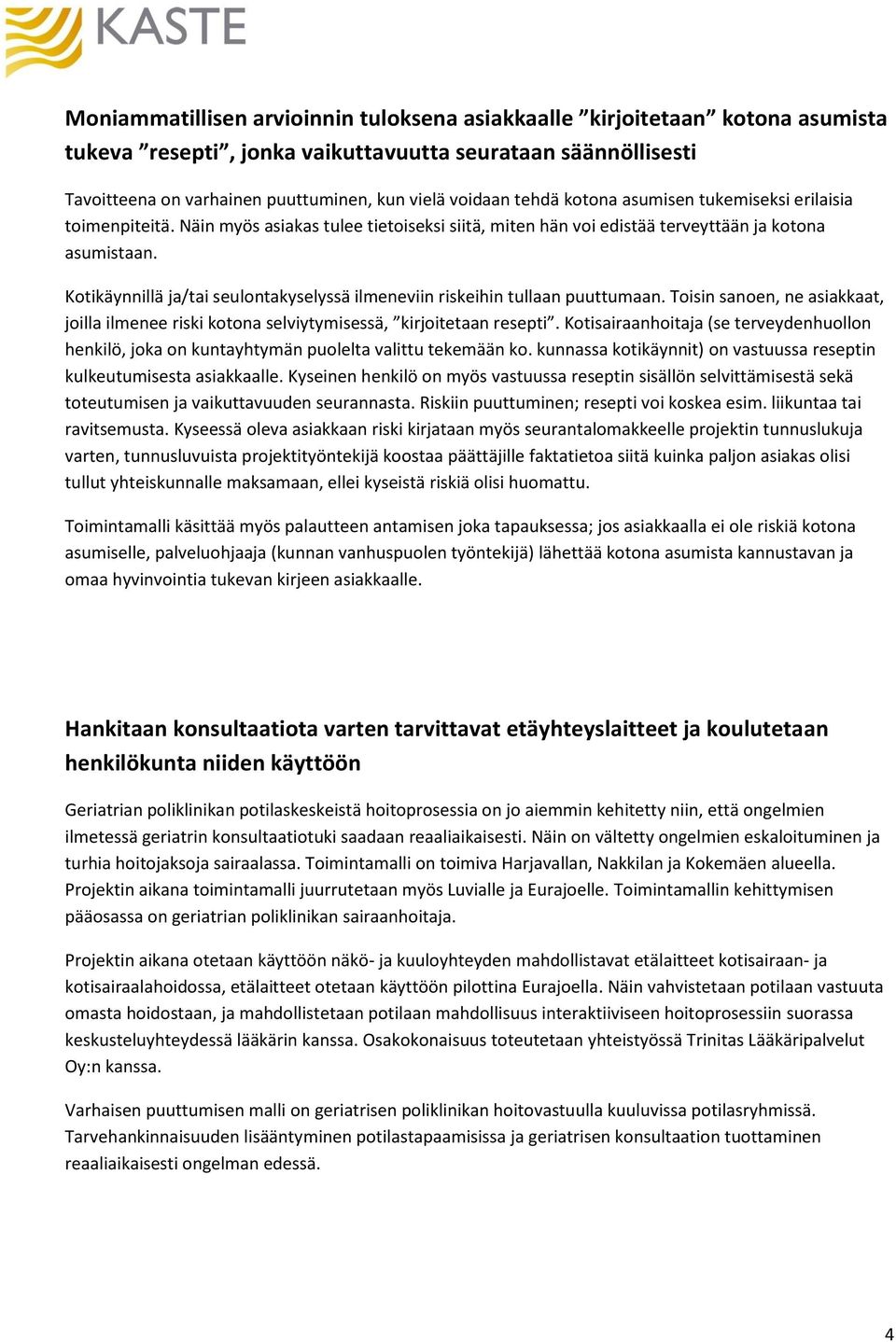 KASTE

Moniammatillisen arvioinnin tuloksena asiakkaalle ”kirjoitetaan” kotona asumista tukeva ”resepti”, jonka vaikuttavuutta seurataan säännöllisesti

Tavoitteena on varhainen puuttuminen, kun vielä voidaan tehdä kotona asumisen tukemiseksi erilaisia toimenpiteitä. Näin myös asiakas tulee tietoiseksi siitä, miten hän voi edistää terveyttään ja kotona asumistaan.

Kotikäynnillä ja/tai seulontakyselyssä ilmeneviin riskeihin tullaan puuttumaan. Toisin sanoen, ne asiakkaat, joilla ilmenee riski kotona selviytymisessä, ”kirjoitetaan resepti”. Kotisairaanhoitaja (se terveydenhuollon henkilö, joka on kuntayhtymän puolelta valittu tekemään ko. kunnassa kotikäynnit) on vastuussa reseptin kulkeutumisesta asiakkaalle. Kyseinen henkilö on myös vastuussa reseptin sisällön selvittämisestä sekä toteutumisen ja vaikuttavuuden seurannasta. Riskiin puuttuminen; resepti voi koskea esim. liikuntaa tai ravitsemusta. Kyseessä oleva asiakkaan riski kirjataan myös seurantalomakkeelle projektin tunnuslukuja varten, tunnusluvuista projektityöntekijä koostaa päättäjille faktatietoa siitä kuinka paljon asiakas olisi tullut yhteiskunnalle maksamaan, ellei kyseistä riskiä olisi huomattu.

Toimintamalli käsittää myös palautteen antamisen joka tapauksessa; jos asiakkaalla ei ole riskiä kotona asumiselle, palveluohjaaja (kunnan vanhuspuolen työntekijä) lähettää kotona asumista kannustavan ja omaa hyvinvointia tukevan kirjeen asiakkaalle.

Hankitaan konsultaatiota varten tarvittavat etäyhteyslaitteet ja koulutetaan henkilökunta niiden käyttöön

Geriatrian poliklinikan potilaskeskeistä hoitoprosessia on jo aiemmin kehitetty niin, että ongelmien ilmetessä geriatrin konsultaatiotuki saadaan reaaliaikaisesti. Näin on vältetty ongelmien eskaloituminen ja turhia hoitojaksoja sairaalassa. Toimintamalli on toimiva Harjavallan, Nakkilan ja Kokemäen alueella. Projektin aikana toimintamalli juurrutetaan myös Luvialle ja Eurajoelle. Toimintamallin kehittymisen pääosassa on geriatrian poliklinikan sairaanhoitaja.

Projektin aikana otetaan käyttöön näkö- ja kuuloyhteyden mahdollistavat etälaitteet kotisairaan- ja kotisairaalahoidossa, etälaitteet otetaan käyttöön pilottina Eurajoella. Näin vahvistetaan potilaan vastuuta omasta hoidostaan, ja mahdollistetaan potilaan mahdollisuus interaktiiviseen hoitoprosessiin suorassa keskusteluyhteydessä lääkärin kanssa. Osakokonaisuus toteutetaan yhteistyössä Trinitas Lääkäripalvelut Oy:n kanssa.

Varhaisen puuttumisen malli on geriatrisen poliklinikan hoitovastuulla kuuluvissa potilasryhmissä. Tarvehankinnaisuuden lisääntyminen potilastapaamisissa ja geriatrisen konsultaation tuottaminen reaaliaikaisesti ongelman edessä.

4